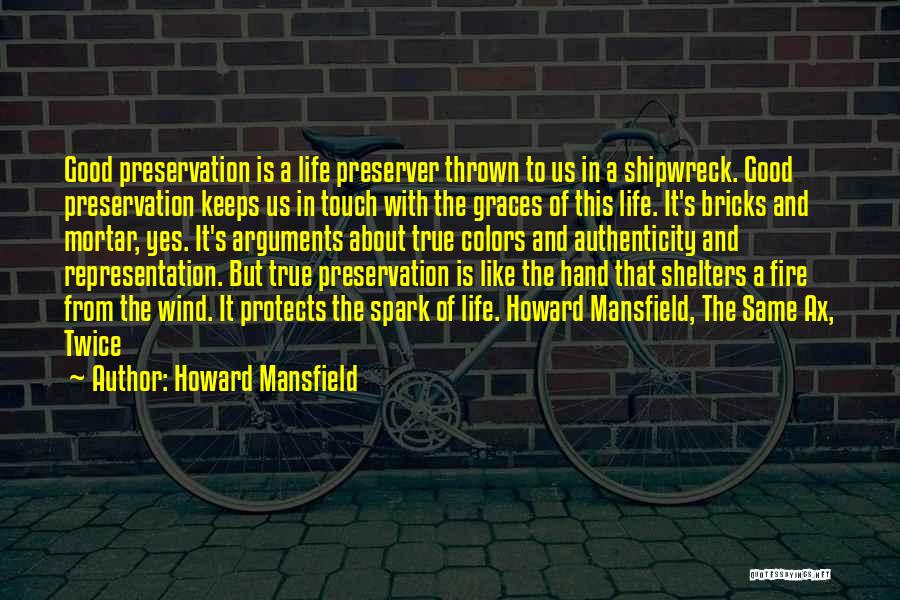 Good preservation is a life preserver thrown to us in a shipwreck. Good preservation keeps us in touch with the graces of this life. It's bricks and mortar, yes. It's arguments about true colors and authenticity and representation. But true preservation is like the hand that shelters a fire from the wind. It protects the spark of life. Howard Mansfield, The Same Ax, Twice

~ Author: Howard Mansfield

QUOTESSAYINGS.NET